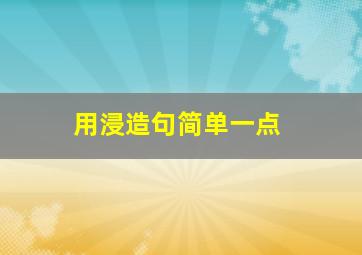 用浸造句简单一点